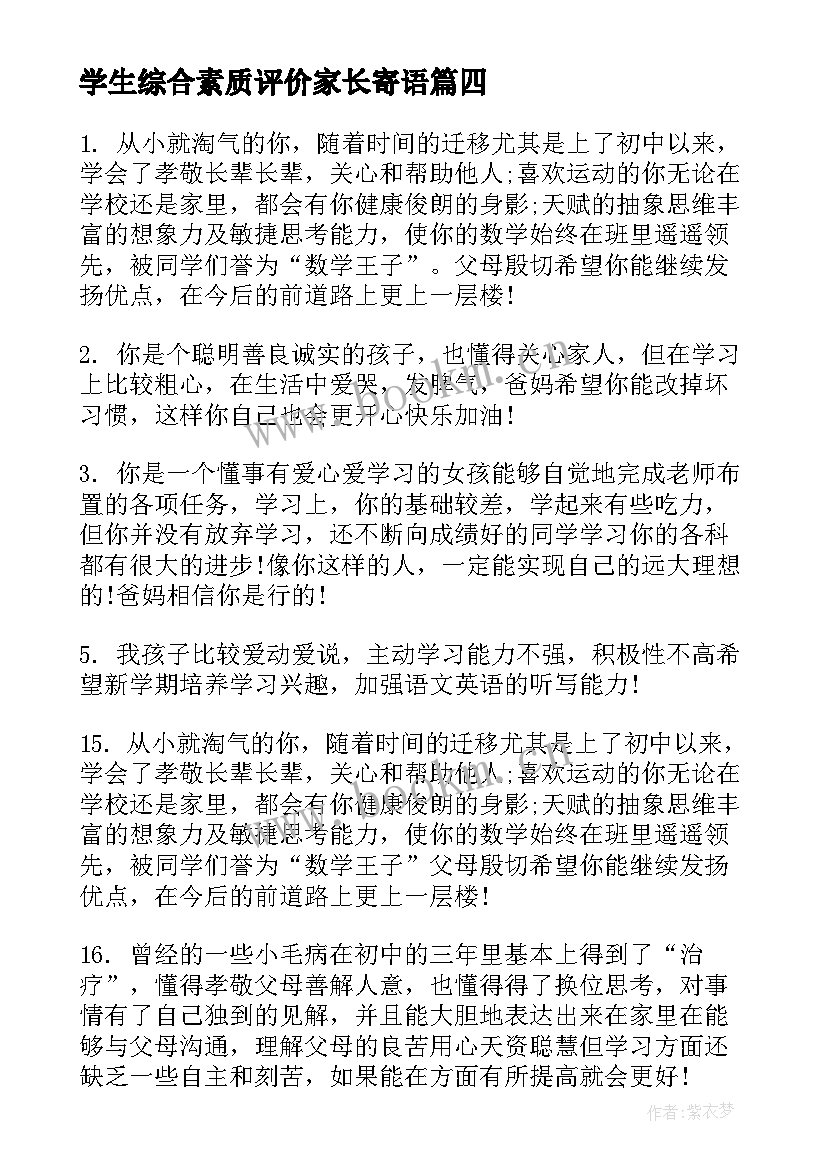 学生综合素质评价家长寄语篇四

1. 从小就淘气的你，随着时间的迁移尤其是上了初中以来，学会了孝敬长辈长辈，关心和帮助他人;喜欢运动的你无论在学校还是家里，都会有你健康俊朗的身影;天赋的抽象思维丰富的想象力及敏捷思考能力，使你的数学始终在班里遥遥领先，被同学们誉为“数学王子”。父母殷切希望你能继续发扬优点，在今后的前道路上更上一层楼!

2. 你是个聪明善良诚实的孩子，也懂得关心家人，但在学习上比较粗心，在生活中爱哭，发脾气，爸妈希望你能改掉坏习惯，这样你自己也会更开心快乐加油!

3. 你是一个懂事有爱心爱学习的女孩能够自觉地完成老师布置的各项任务，学习上，你的基础较差，学起来有些吃力，但你并没有放弃学习，还不断向成绩好的同学学习你的各科都有很大的进步!像你这样的人，一定能实现自己的远大理想的!爸妈相信你是行的!

5. 我孩子比较爱动爱说，主动学习能力不强，积极性不高希望新学期培养学习兴趣，加强语文英语的听写能力!

15. 从小就淘气的你，随着时间的迁移尤其是上了初中以来，学会了孝敬长辈长辈，关心和帮助他人;喜欢运动的你无论在学校还是家里，都会有你健康俊朗的身影;天赋的抽象思维丰富的想象力及敏捷思考能力，使你的数学始终在班里遥遥领先，被同学们誉为“数学王子”父母殷切希望你能继续发扬优点，在今后的前道路上更上一层楼!

16. 曾经的一些小毛病在初中的三年里基本上得到了“治疗”，懂得孝敬父母善解人意，也懂得得了换位思考，对事情有了自己独到的见解，并且能大胆地表达出来在家里在能够与父母沟通，理解父母的良苦用心天资聪慧但学习方面还缺乏一些自主和刻苦，如果能在方面有所提高就会更好!

作者：紫衣梦